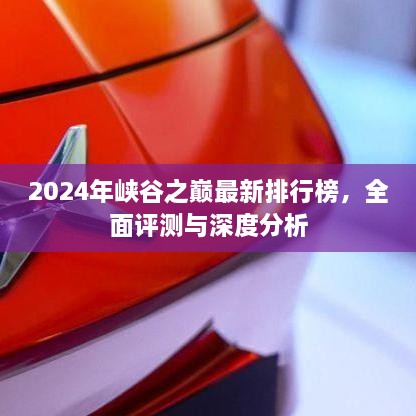 2024年峡谷之巅最新排行榜，全面评测与深度分析